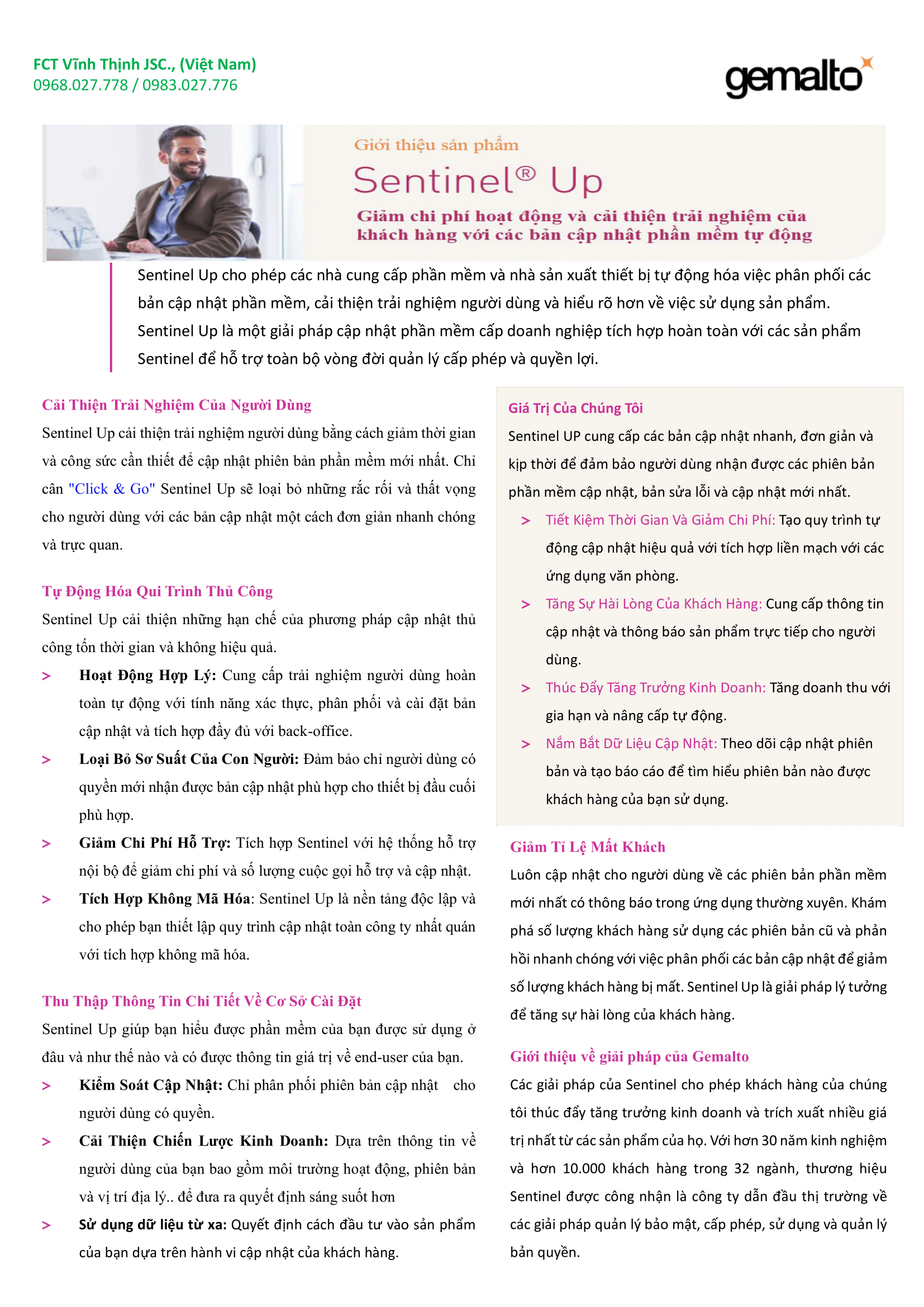 FCT Vĩnh Thịnh JSC., (Việt Nam)
0968.027.778 / 0983.027.776

gemalto

Giới thiệu sản phẩm

Sentinel® Up

Giảm chi phí hoạt động và cải thiện trải nghiệm của khách hàng với các bản cập nhật phần mềm tự động

Sentinel Up cho phép các nhà cung cấp phần mềm và nhà sản xuất thiết bị tự động hóa việc phân phối các bản cập nhật phần mềm, cải thiện trải nghiệm người dùng và hiểu rõ hơn về việc sử dụng sản phẩm. Sentinel Up là một giải pháp cập nhật phần mềm cấp doanh nghiệp tích hợp hoàn toàn với các sản phẩm Sentinel để hỗ trợ toàn bộ vòng đời quản lý cấp phép và quyền lợi.

Cải Thiện Trải Nghiệm Của Người Dùng

Sentinel Up cải thiện trải nghiệm người dùng bằng cách giảm thời gian và công sức cần thiết để cập nhật phiên bản phần mềm mới nhất. Chỉ cần "Click & Go" Sentinel Up sẽ loại bỏ những rắc rối và thất vọng cho người dùng với các bản cập nhật một cách đơn giản nhanh chóng và trực quan.

Tự Động Hóa Qui Trình Thủ Công

Sentinel Up cải thiện những hạn chế của phương pháp cập nhật thủ công tốn thời gian và không hiệu quả.

> Hoạt Động Hợp Lý: Cung cấp trải nghiệm người dùng hoàn toàn tự động với tính năng xác thực, phân phối và cài đặt bản cập nhật và tích hợp đầy đủ với back-office.

> Loại Bỏ Sơ Suất Của Con Người: Đảm bảo chỉ người dùng có quyền mới nhận được bản cập nhật phù hợp cho thiết bị đầu cuối phù hợp.

> Giảm Chi Phí Hỗ Trợ: Tích hợp Sentinel với hệ thống hỗ trợ nội bộ để giảm chi phí và số lượng cuộc gọi hỗ trợ và cập nhật.

> Tích Hợp Không Mã Hóa: Sentinel Up là nền tảng độc lập và cho phép bạn thiết lập quy trình cập nhật toàn công ty nhất quán với tích hợp không mã hóa.

Thu Thập Thông Tin Chi Tiết Về Cơ Sở Cài Đặt

Sentinel Up giúp bạn hiểu được phần mềm của bạn được sử dụng ở đâu và như thế nào và có được thông tin giá trị về end-user của bạn.

> Kiểm Soát Cập Nhật: Chỉ phân phối phiên bản cập nhật cho người dùng có quyền.

> Cải Thiện Chiến Lược Kinh Doanh: Dựa trên thông tin về người dùng của bạn bao gồm môi trường hoạt động, phiên bản và vị trí địa lý.. để đưa ra quyết định sáng suốt hơn

> Sử dụng dữ liệu từ xa: Quyết định cách đầu tư vào sản phẩm của bạn dựa trên hành vi cập nhật của khách hàng.

Giá Trị Của Chúng Tôi

Sentinel UP cung cấp các bản cập nhật nhanh, đơn giản và kịp thời để đảm bảo người dùng nhận được các phiên bản phần mềm cập nhật, bản sửa lỗi và cập nhật mới nhất.

> Tiết Kiệm Thời Gian Và Giảm Chi Phí: Tạo quy trình tự động cập nhật hiệu quả với tích hợp liền mạch với các ứng dụng văn phòng.

> Tăng Sự Hài Lòng Của Khách Hàng: Cung cấp thông tin cập nhật và thông báo sản phẩm trực tiếp cho người dùng.

> Thúc Đẩy Tăng Trưởng Kinh Doanh: Tăng doanh thu với gia hạn và nâng cấp tự động.

> Nắm Bắt Dữ Liệu Cập Nhật: Theo dõi cập nhật phiên bản và tạo báo cáo để tìm hiểu phiên bản nào được khách hàng của bạn sử dụng.

Giảm Tỉ Lệ Mất Khách

Luôn cập nhật cho người dùng về các phiên bản phần mềm mới nhất có thông báo trong ứng dụng thường xuyên. Khám phá số lượng khách hàng sử dụng các phiên bản cũ và phản hồi nhanh chóng với việc phân phối các bản cập nhật để giảm số lượng khách hàng bị mất. Sentinel Up là giải pháp lý tưởng để tăng sự hài lòng của khách hàng.

Giới thiệu về giải pháp của Gemalto

Các giải pháp của Sentinel cho phép khách hàng của chúng tôi thúc đẩy tăng trưởng kinh doanh và trích xuất nhiều giá trị nhất từ các sản phẩm của họ. Với hơn 30 năm kinh nghiệm và hơn 10.000 khách hàng trong 32 ngành, thương hiệu Sentinel được công nhận là công ty dẫn đầu thị trường về các giải pháp quản lý bảo mật, cấp phép, sử dụng và quản lý bản quyền.